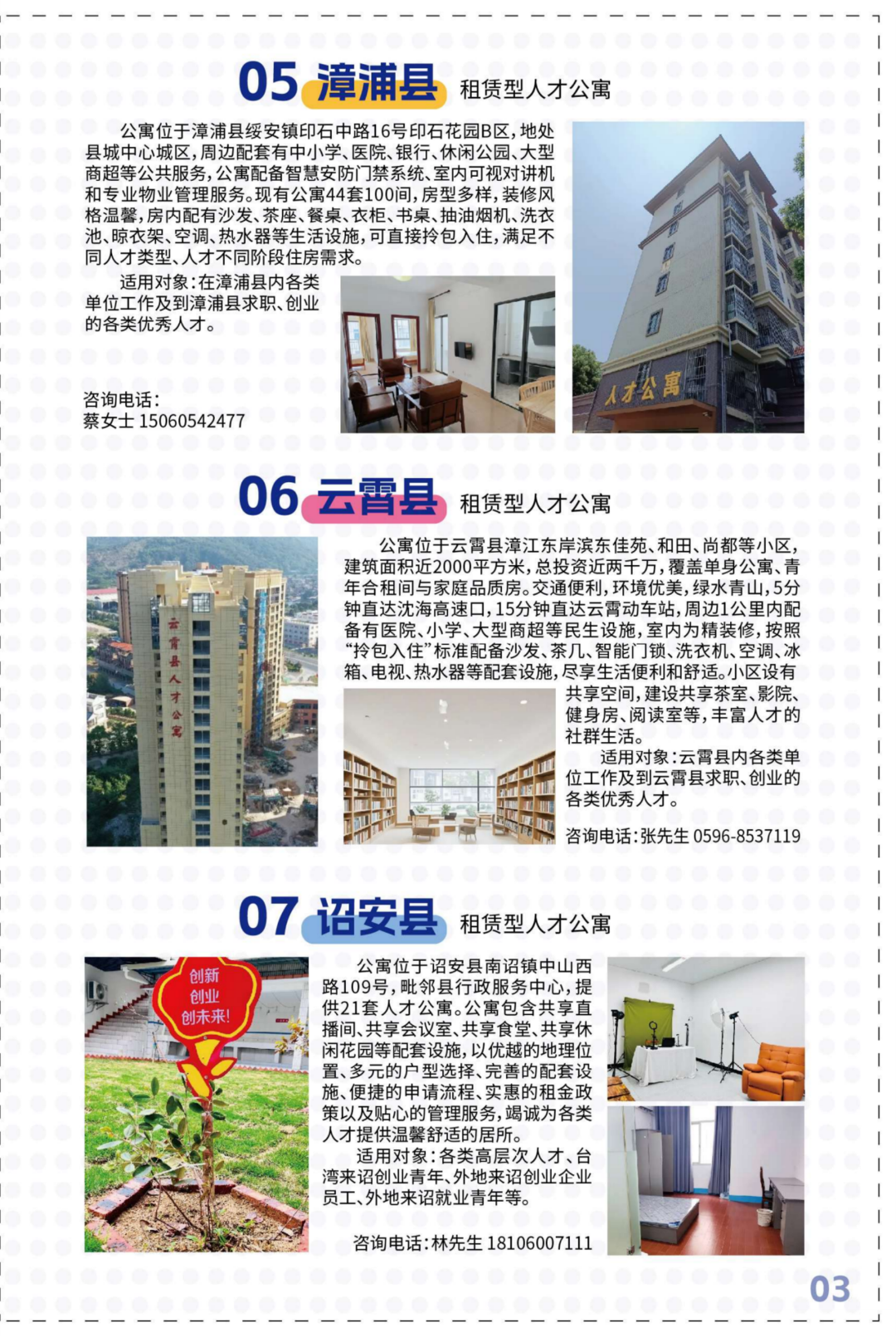 05 漳浦县 租赁型人才公寓

公寓位于漳浦县绥安镇印石中路16号印石花园B区，地处县城中心城区，周边配套有中小学、医院、银行、休闲公园、大型商超等公共服务，公寓配备智慧安防门禁系统、室内可视对讲机和专业物业管理服务。现有公寓44套100间，房型多样，装修风格温馨，房内配有沙发、茶座、餐桌、衣柜、书桌、抽油烟机、洗衣池、晾衣架、空调、热水器等生活设施，可直接拎包入住，满足不同人才类型、人才不同阶段住房需求。

适用对象：在漳浦县内各类单位工作及到漳浦县求职、创业的各类优秀人才。

咨询电话：
蔡女士 15060542477

人才公寓

06 云霄县 租赁型人才公寓

云霄县人才公寓

公寓位于云霄县漳江东岸滨东佳苑、和田、尚都等小区，建筑面积近2000平方米，总投资近两千万，覆盖单身公寓、青年合租间与家庭品质房。交通便利，环境优美，绿水青山，5分钟直达沈海高速口，15分钟直达云霄动车站，周边1公里内配备有医院、小学、大型商超等民生设施，室内为精装修，按照“拎包入住”标准配备沙发、茶几、智能门锁、洗衣机、空调、冰箱、电视、热水器等配套设施，尽享生活便利和舒适。小区设有共享空间，建设共享茶室、影院、健身房、阅读室等，丰富人才的社群生活。

适用对象：云霄县内各类单位工作及到云霄县求职、创业的各类优秀人才。

咨询电话：张先生 0596-8537119

07 诏安县 租赁型人才公寓

创新 创业 创未来!

公寓位于诏安县南诏镇中山西路109号，毗邻县行政服务中心，提供21套人才公寓。公寓包含共享直播间、共享会议室、共享食堂、共享休闲花园等配套设施，以优越的地理位置、多元的户型选择、完善的配套设施、便捷的申请流程、实惠的租金政策以及贴心的管理服务，竭诚为各类人才提供温馨舒适的居所。

适用对象：各类高层次人才、台湾来诏创业青年、外地来诏创业企业员工、外地来诏就业青年等。

咨询电话：林先生 18106007111

03